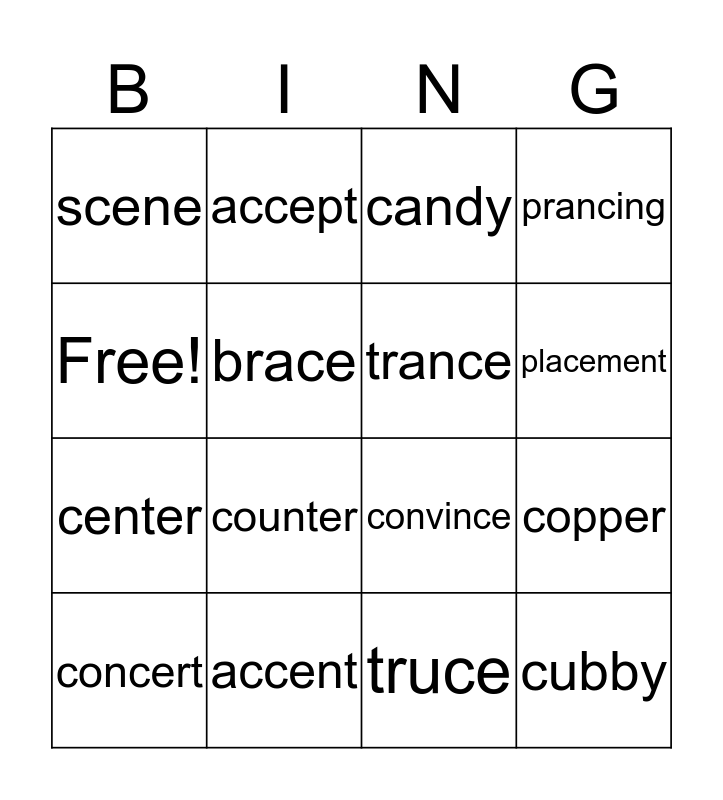 | B | I | N | G |
|---|---|---|---|
| scene | accept | candy | prancing |
| Free! | brace | trance | placement |
| center | counter | convince | copper |
| concert | accent | truce | cubby |